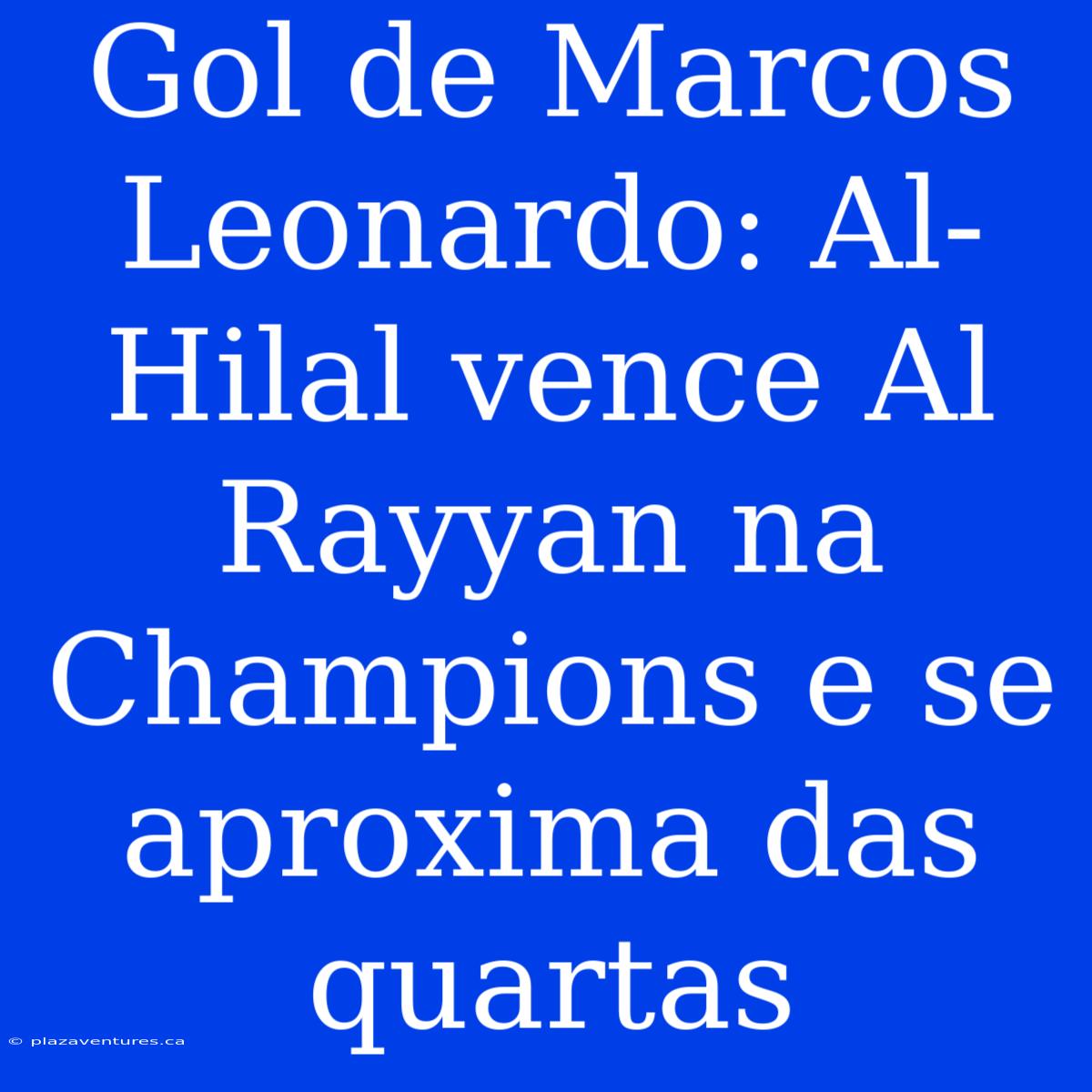 Gol de Marcos Leonardo: Al-Hilal vence Al Rayyan na Champions e se aproxima das quartas

© plazaventures.ca